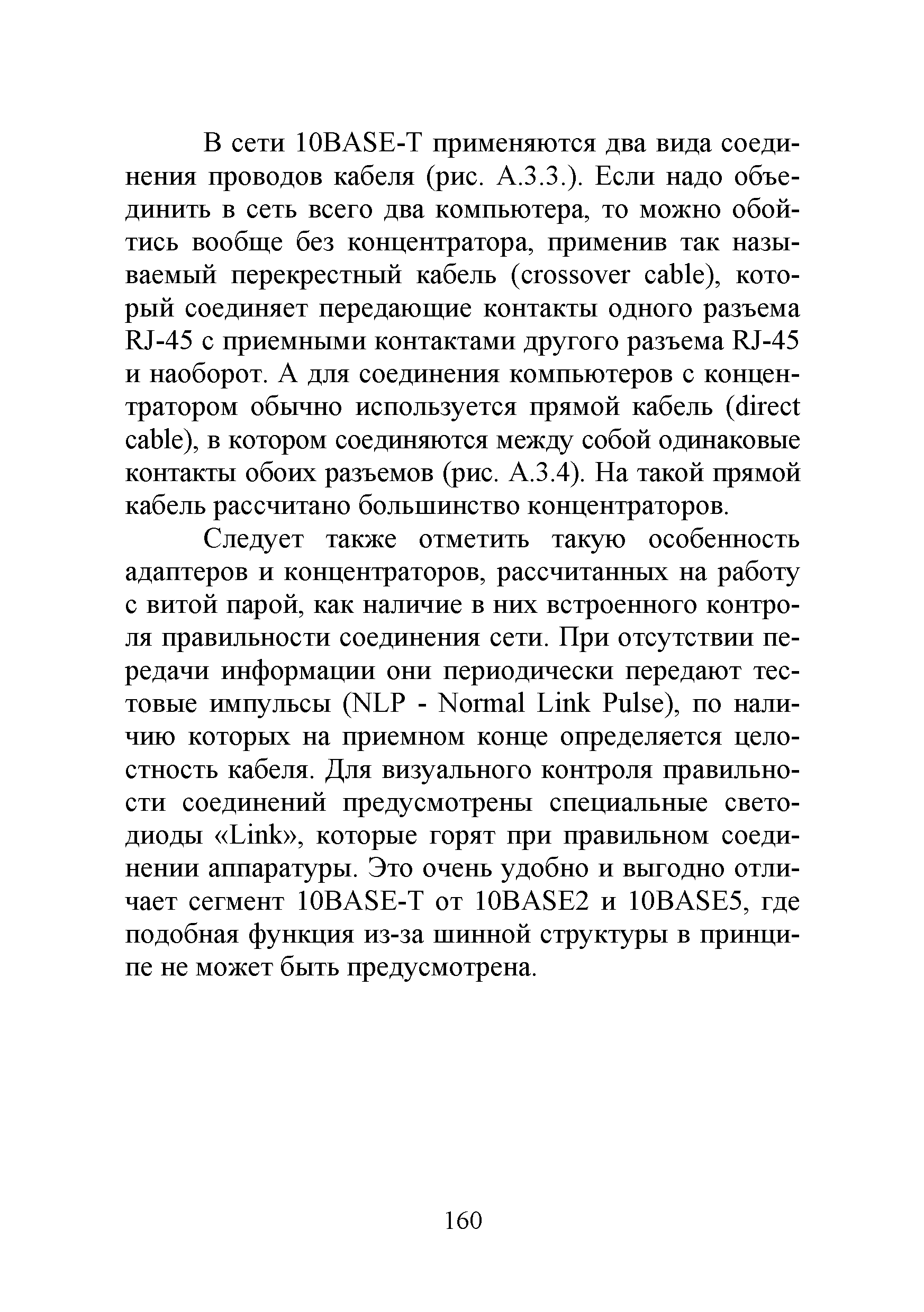 В сети 10BASE-T применяются два вида соединения проводов кабеля (рис. А.3.3.). Если надо объединить в сеть всего два компьютера, то можно обойтись вообще без концентратора, применив так называемый перекрестный кабель (crossover cable), который соединяет передающие контакты одного разъема RJ-45 с приемными контактами другого разъема RJ-45 и наоборот. А для соединения компьютеров с концентратором обычно используется прямой кабель (direct cable), в котором соединяются между собой одинаковые контакты обоих разъемов (рис. А.3.4). На такой прямой кабель рассчитано большинство концентраторов.

Следует также отметить такую особенность адаптеров и концентраторов, рассчитанных на работу с витой парой, как наличие в них встроенного контроля правильности соединения сети. При отсутствии передачи информации они периодически передают тестовые импульсы (NLP - Normal Link Pulse), по наличию которых на приемном конце определяется целостность кабеля. Для визуального контроля правильности соединений предусмотрены специальные светодиоды «Link», которые горят при правильном соединении аппаратуры. Это очень удобно и выгодно отличает сегмент 10BASE-T от 10BASE2 и 10BASE5, где подобная функция из-за шинной структуры в принципе не может быть предусмотрена.

160